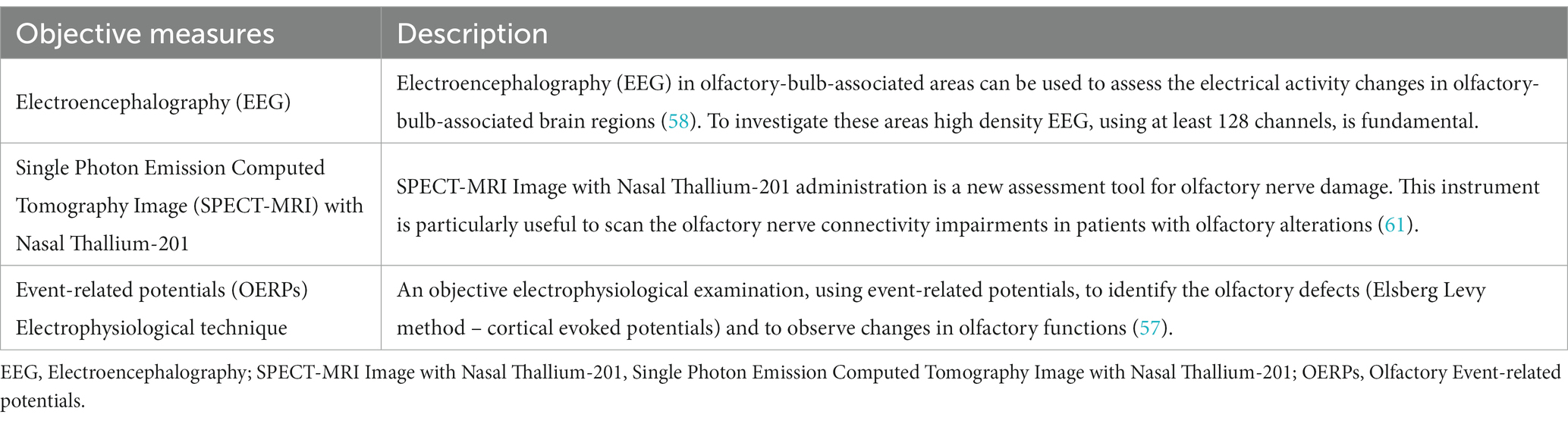 | Objective measures | Description |
|---|---|
| Electroencephalography (EEG) | Electroencephalography (EEG) in olfactory-bulb-associated areas can be used to assess the electrical activity changes in olfactory-bulb-associated brain regions (58). To investigate these areas high density EEG, using at least 128 channels, is fundamental. |
| Single Photon Emission Computed Tomography Image (SPECT-MRI) with Nasal Thallium-201 | SPECT-MRI Image with Nasal Thallium-201 administration is a new assessment tool for olfactory nerve damage. This instrument is particularly useful to scan the olfactory nerve connectivity impairments in patients with olfactory alterations (61). |
| Event-related potentials (OERPs) Electrophysiological technique | An objective electrophysiological examination, using event-related potentials, to identify the olfactory defects (Elsberg Levy method – cortical evoked potentials) and to observe changes in olfactory functions (57). |

EEG, Electroencephalography; SPECT-MRI Image with Nasal Thallium-201, Single Photon Emission Computed Tomography Image with Nasal Thallium-201; OERPs, Olfactory Event-related potentials.